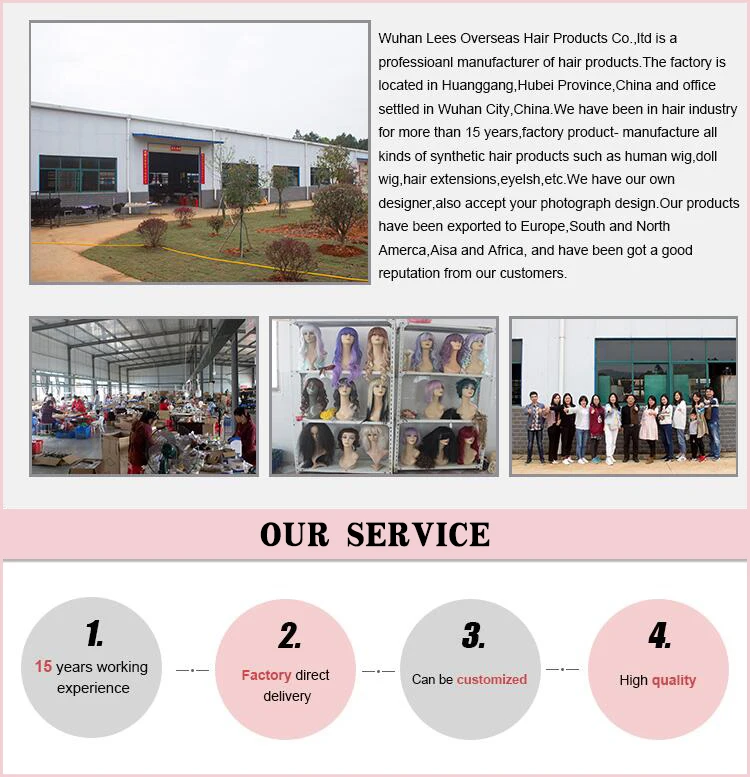 Wuhan Lees Overseas Hair Products Co.,ltd is a professioanl manufacturer of hair products.The factory is located in Huanggang,Hubei Province,China and office settled in Wuhan City,China.We have been in hair industry for more than 15 years,factory product- manufacture all kinds of synthetic hair products such as human wig,doll wig,hair extensions,eyelsh,etc.We have our own designer,also accept your photograph design.Our products have been exported to Europe,South and North Amerca,Aisa and Africa, and have been got a good reputation from our customers.

OUR SERVICE

1.
15 years working experience

2.
Factory direct delivery

3.
Can be customized

4.
High quality